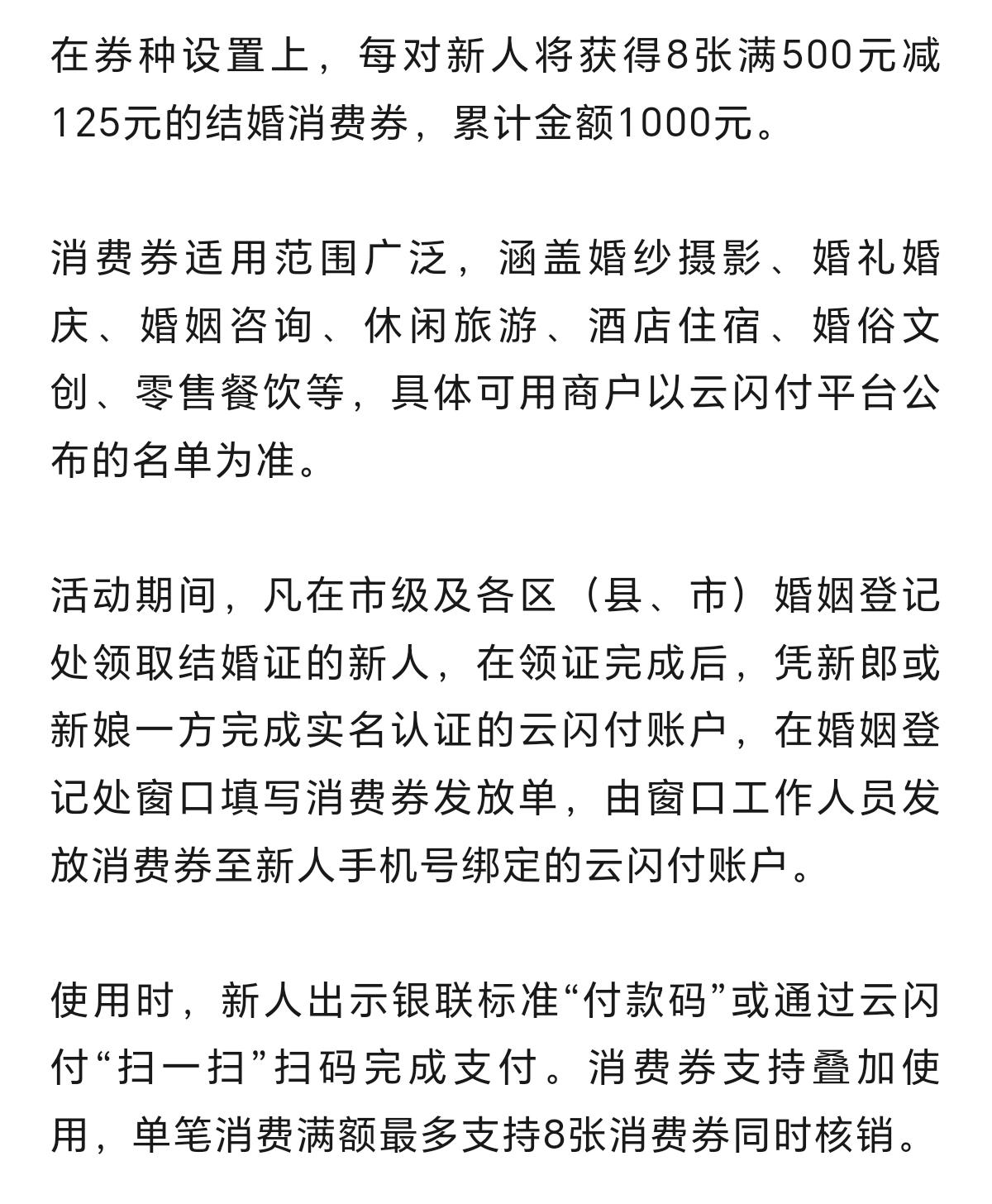 在券种设置上，每对新人将获得8张满500元减125元的结婚消费券，累计金额1000元。

消费券适用范围广泛，涵盖婚纱摄影、婚礼婚庆、婚姻咨询、休闲旅游、酒店住宿、婚俗文创、零售餐饮等，具体可用商户以云闪付平台公布的名单为准。

活动期间，凡在市级及各区（县、市）婚姻登记处领取结婚证的新人，在领证完成后，凭新郎或新娘一方完成实名认证的云闪付账户，在婚姻登记处窗口填写消费券发放单，由窗口工作人员发放消费券至新人手机号绑定的云闪付账户。

使用时，新人出示银联标准“付款码”或通过云闪付“扫一扫”扫码完成支付。消费券支持叠加使用，单笔消费满额最多支持8张消费券同时核销。